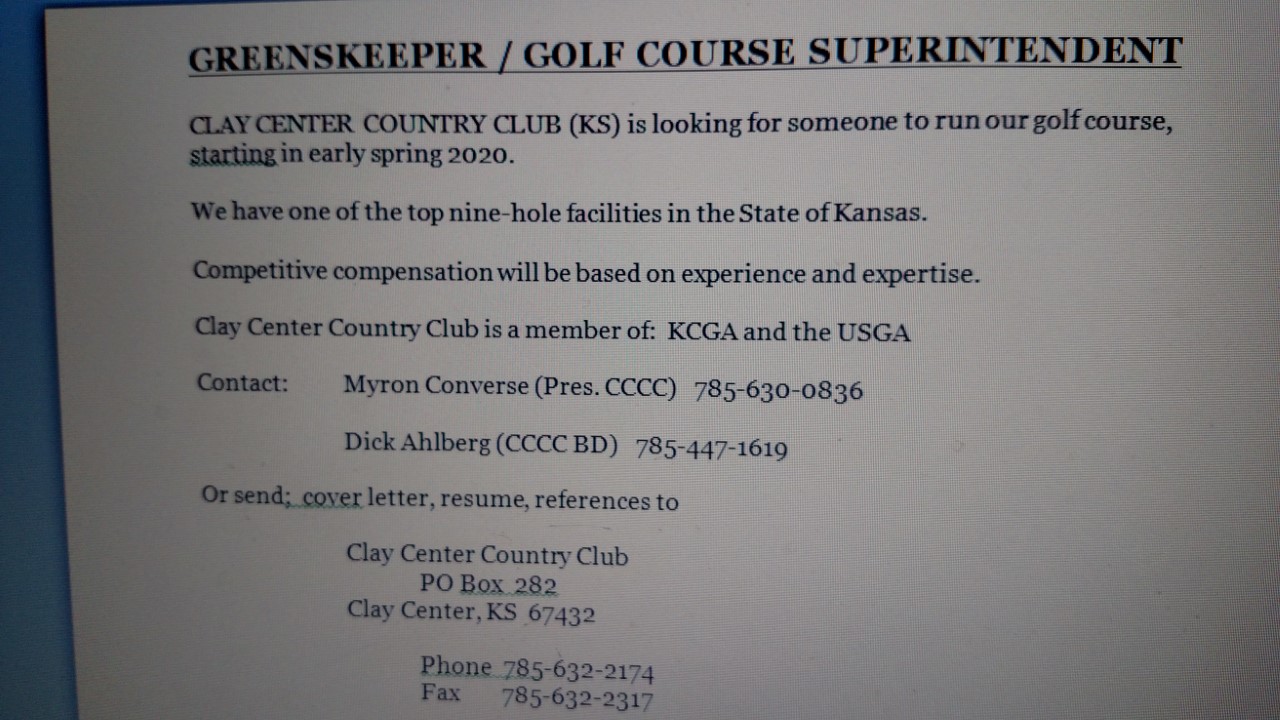 GREENSKEEPER / GOLF COURSE SUPERINTENDENT

CLAY CENTER COUNTRY CLUB (KS) is looking for someone to run our golf course, starting in early spring 2020.

We have one of the top nine-hole facilities in the State of Kansas.

Competitive compensation will be based on experience and expertise.

Clay Center Country Club is a member of: KCGA and the USGA

Contact: Myron Converse (Pres. CCCC) 785-630-0836

Dick Ahlberg (CCCC BD) 785-447-1619

Or send; cover letter, resume, references to

Clay Center Country Club
PO Box 282
Clay Center, KS 67432

Phone 785-632-2174
Fax 785-632-2317